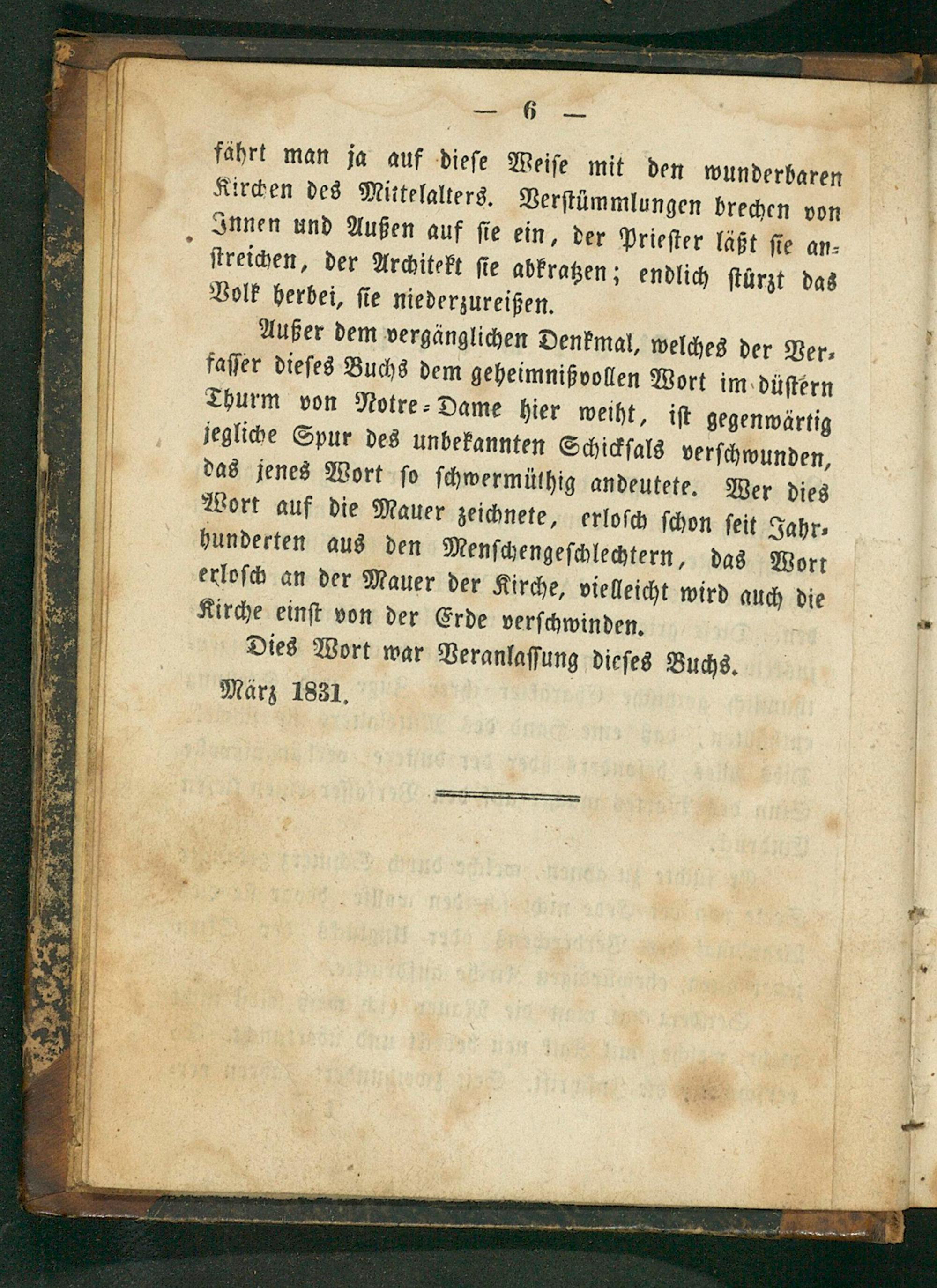 — 6 —

fährt man ja auf diese Weise mit den wunderbaren Kirchen des Mittelalters. Verstümmlungen brechen von Innen und Außen auf sie ein, der Priester läßt sie anstreichen, der Architekt sie abkratzen; endlich stürzt das Volk herbei, sie niederzureißen.

Außer dem vergänglichen Denkmal, welches der Verfasser dieses Buchs dem geheimnißvollen Wort im düstern Thurm von Notre-Dame hier weiht, ist gegenwärtig jegliche Spur des unbekannten Schicksals verschwunden, das jenes Wort so schwermüthig andeutete. Wer dies Wort auf die Mauer zeichnete, erlosch schon seit Jahrhunderten aus den Menschengeschlechtern, das Wort erlosch an der Mauer der Kirche, vielleicht wird auch die Kirche einst von der Erde verschwinden.

Dies Wort war Veranlassung dieses Buchs.

März 1831.